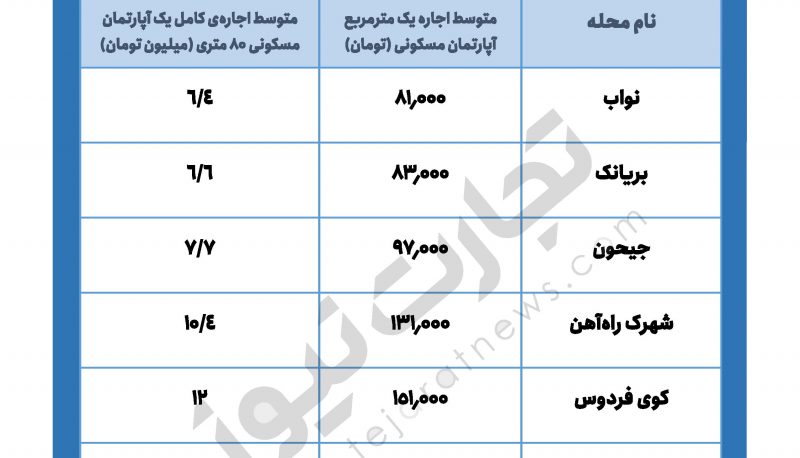 | نام محله | متوسط اجاره یک مترمربع آپارتمان مسکونی (تومان) | متوسط اجاره‌ی کامل یک آپارتمان مسکونی ۸۰ متری (میلیون تومان) |
|---|---|---|
| نواب | ۸۱,۰۰۰ | ۶/۴ |
| بریانک | ۸۳,۰۰۰ | ۶/۶ |
| جیحون | ۹۷,۰۰۰ | ۷/۷ |
| شهرک راه‌آهن | ۱۳۱,۰۰۰ | ۱۰/۴ |
| کوی فردوس | ۱۵۱,۰۰۰ | ۱۲ |

تجارت نیوز
tejaratnews.com